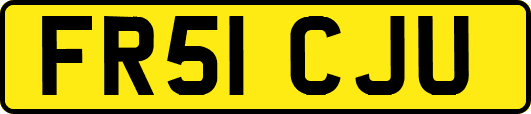 FR51 CJU